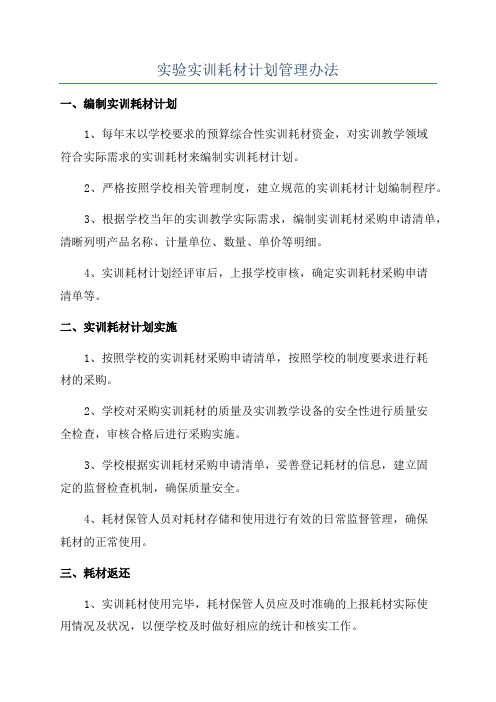 实验实训耗材计划管理办法

一、编制实训耗材计划

1、每年末以学校要求的预算综合性实训耗材资金，对实训教学领域符合实际需求的实训耗材来编制实训耗材计划。

2、严格按照学校相关管理制度，建立规范的实训耗材计划编制程序。

3、根据学校当年的实训教学实际需求，编制实训耗材采购申请清单，清晰列明产品名称、计量单位、数量、单价等明细。

4、实训耗材计划经评审后，上报学校审核，确定实训耗材采购申请清单等。

二、实训耗材计划实施

1、按照学校的实训耗材采购申请清单，按照学校的制度要求进行耗材的采购。

2、学校对采购实训耗材的质量及实训教学设备的安全性进行质量安全检查，审核合格后进行采购实施。

3、学校根据实训耗材采购申请清单，妥善登记耗材的信息，建立固定的监督检查机制，确保质量安全。

4、耗材保管人员对耗材存储和使用进行有效的日常监督管理，确保耗材的正常使用。

三、耗材返还

1、实训耗材使用完毕，耗材保管人员应及时准确的上报耗材实际使用情况及状况，以便学校及时做好相应的统计和核实工作。